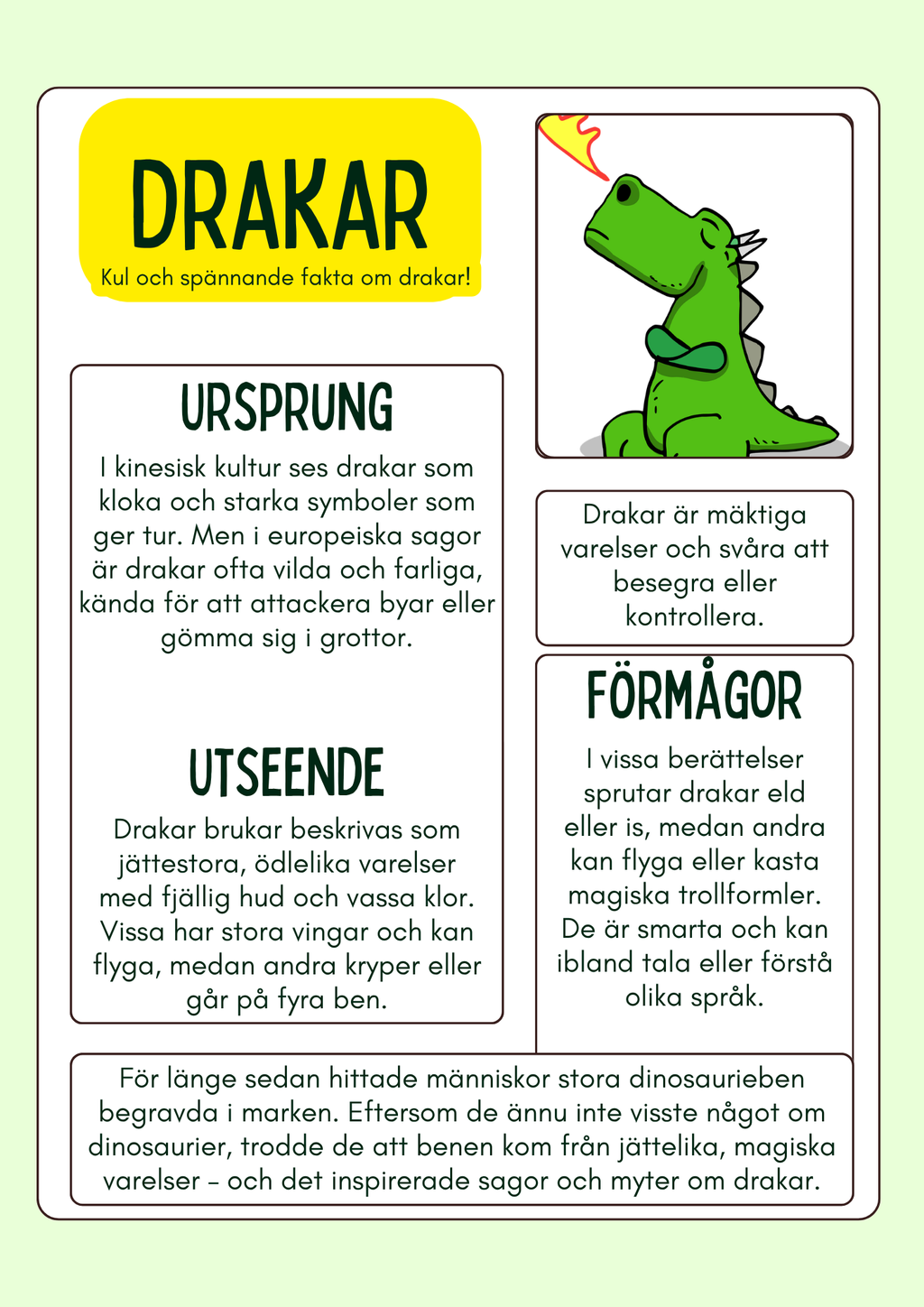 DRAKAR

Kul och spännande fakta om drakar!

URSPRUNG

I kinesisk kultur ses drakar som kloka och starka symboler som ger tur. Men i europeiska sagor är drakar ofta vilda och farliga, kända för att attackera byar eller gömma sig i grottor.

UTSEENDE

Drakar brukar beskrivas som jättestora, ödlelika varelser med fjällig hud och vassa klor. Vissa har stora vingar och kan flyga, medan andra kryper eller går på fyra ben.

Drakar är mäktiga varelser och svåra att besegra eller kontrollera.

FÖRMÅGOR

I vissa berättelser sprutar drakar eld eller is, medan andra kan flyga eller kasta magiska trollformler. De är smarta och kan ibland tala eller förstå olika språk.

För länge sedan hittade människor stora dinosaurieben begravda i marken. Eftersom de ännu inte visste något om dinosaurier, trodde de att benen kom från jättelika, magiska varelser – och det inspirerade sagor och myter om drakar.